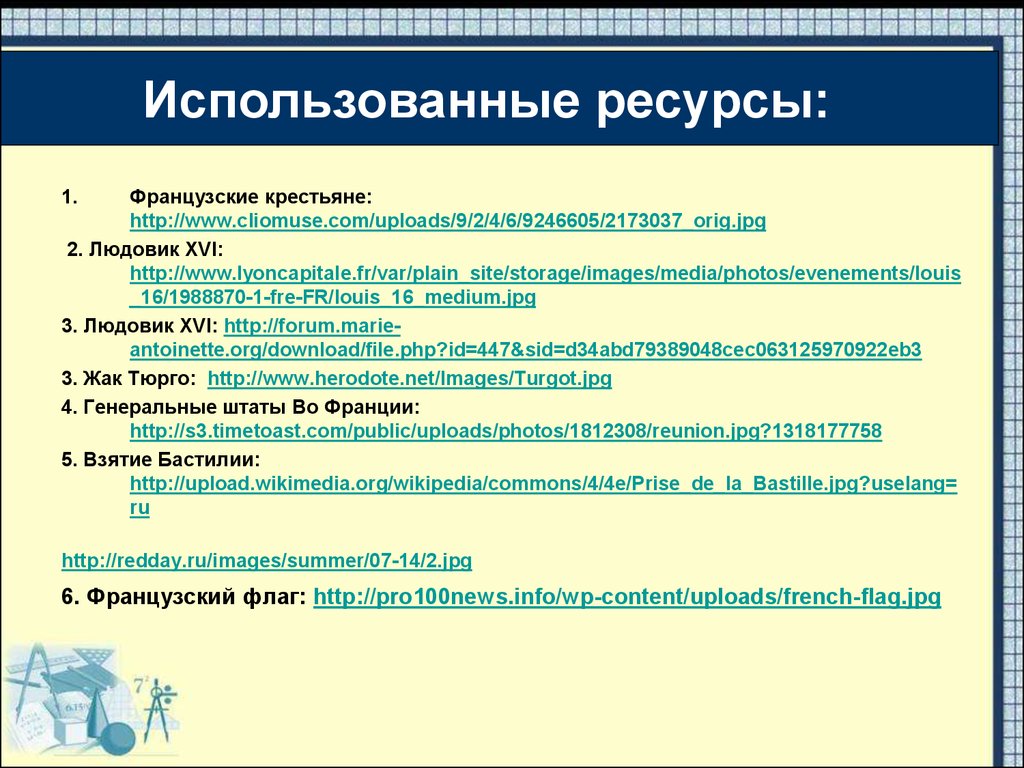 Использованные ресурсы:

1. Французские крестьяне: http://www.cliomuse.com/uploads/9/2/4/6/9246605/2173037_orig.jpg

2. Людовик XVI: http://www.lyoncapitale.fr/var/plain_site/storage/images/media/photos/evenements/louis_16/1988870-1-fre-FR/louis_16_medium.jpg

3. Людовик XVI: http://forum.marie-antoinette.org/download/file.php?id=447&sid=d34abd79389048cec063125970922eb3

3. Жак Тюрго: http://www.herodote.net/Images/Turgot.jpg

4. Генеральные штаты Во Франции: http://s3.timetoast.com/public/uploads/photos/1812308/reunion.jpg?1318177758

5. Взятие Бастилии: http://upload.wikimedia.org/wikipedia/commons/4/4e/Prise_de_la_Bastille.jpg?uselang=ru

http://redday.ru/images/summer/07-14/2.jpg

6. Французский флаг: http://pro100news.info/wp-content/uploads/french-flag.jpg